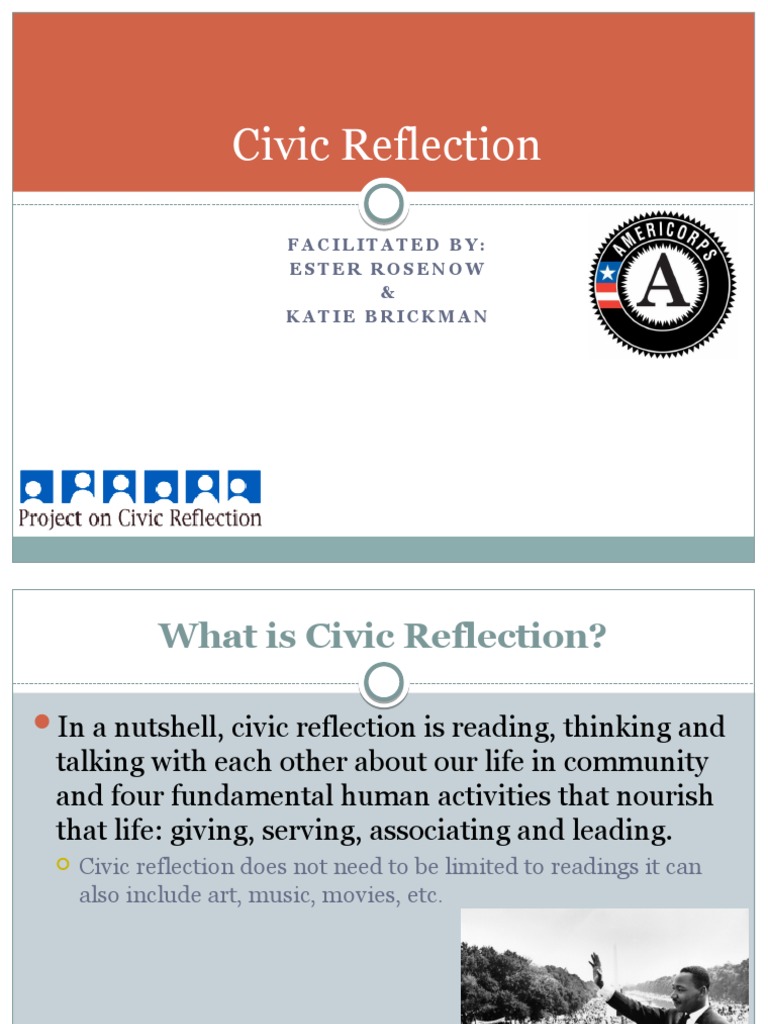 Civic Reflection

FACILITATED BY:
ESTER ROSENOW
&
KATIE BRICKMAN

AMERICORPS
A

Project on Civic Reflection

What is Civic Reflection?

In a nutshell, civic reflection is reading, thinking and talking with each other about our life in community and four fundamental human activities that nourish that life: giving, serving, associating and leading.

Civic reflection does not need to be limited to readings it can also include art, music, movies, etc.